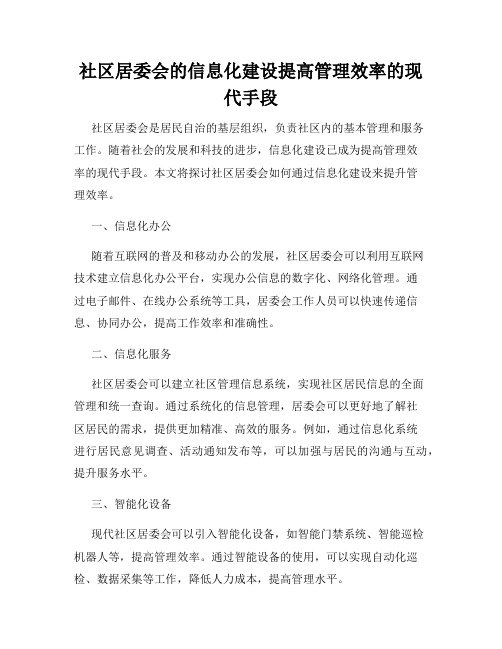 社区居委会的信息化建设提高管理效率的现代手段

社区居委会是居民自治的基层组织，负责社区内的基本管理和服务工作。随着社会的发展和科技的进步，信息化建设已成为提高管理效率的现代手段。本文将探讨社区居委会如何通过信息化建设来提升管理效率。

一、信息化办公

随着互联网的普及和移动办公的发展，社区居委会可以利用互联网技术建立信息化办公平台，实现办公信息的数字化、网络化管理。通过电子邮件、在线办公系统等工具，居委会工作人员可以快速传递信息、协同办公，提高工作效率和准确性。

二、信息化服务

社区居委会可以建立社区管理信息系统，实现社区居民信息的全面管理和统一查询。通过系统化的信息管理，居委会可以更好地了解社区居民的需求，提供更加精准、高效的服务。例如，通过信息化系统进行居民意见调查、活动通知发布等，可以加强与居民的沟通与互动，提升服务水平。

三、智能化设备

现代社区居委会可以引入智能化设备，如智能门禁系统、智能巡检机器人等，提高管理效率。通过智能设备的使用，可以实现自动化巡检、数据采集等工作，降低人力成本，提高管理水平。